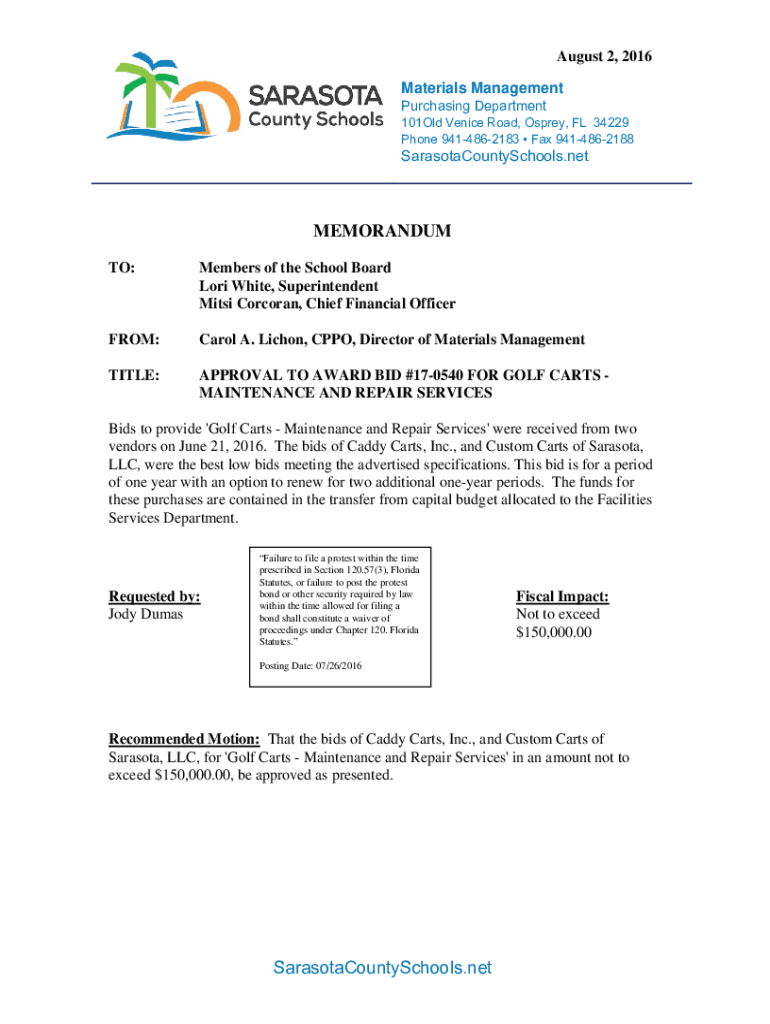 August 2, 2016

SARASOTA
County Schools

Materials Management
Purchasing Department
101Old Venice Road, Osprey, FL 34229
Phone 941-486-2183 • Fax 941-486-2188
SarasotaCountySchools.net

MEMORANDUM

TO: Members of the School Board
Lori White, Superintendent
Mitsi Corcoran, Chief Financial Officer

FROM: Carol A. Lichon, CPPO, Director of Materials Management

TITLE: APPROVAL TO AWARD BID #17-0540 FOR GOLF CARTS - MAINTENANCE AND REPAIR SERVICES

Bids to provide 'Golf Carts - Maintenance and Repair Services' were received from two vendors on June 21, 2016. The bids of Caddy Carts, Inc., and Custom Carts of Sarasota, LLC, were the best low bids meeting the advertised specifications. This bid is for a period of one year with an option to renew for two additional one-year periods. The funds for these purchases are contained in the transfer from capital budget allocated to the Facilities Services Department.

Requested by:
Jody Dumas

"Failure to file a protest within the time prescribed in Section 120.57(3), Florida Statutes, or failure to post the protest bond or other security required by law within the time allowed for filing a bond shall constitute a waiver of proceedings under Chapter 120. Florida Statutes."

Posting Date: 07/26/2016

Fiscal Impact:
Not to exceed
$150,000.00

Recommended Motion: That the bids of Caddy Carts, Inc., and Custom Carts of Sarasota, LLC, for 'Golf Carts - Maintenance and Repair Services' in an amount not to exceed $150,000.00, be approved as presented.

SarasotaCountySchools.net